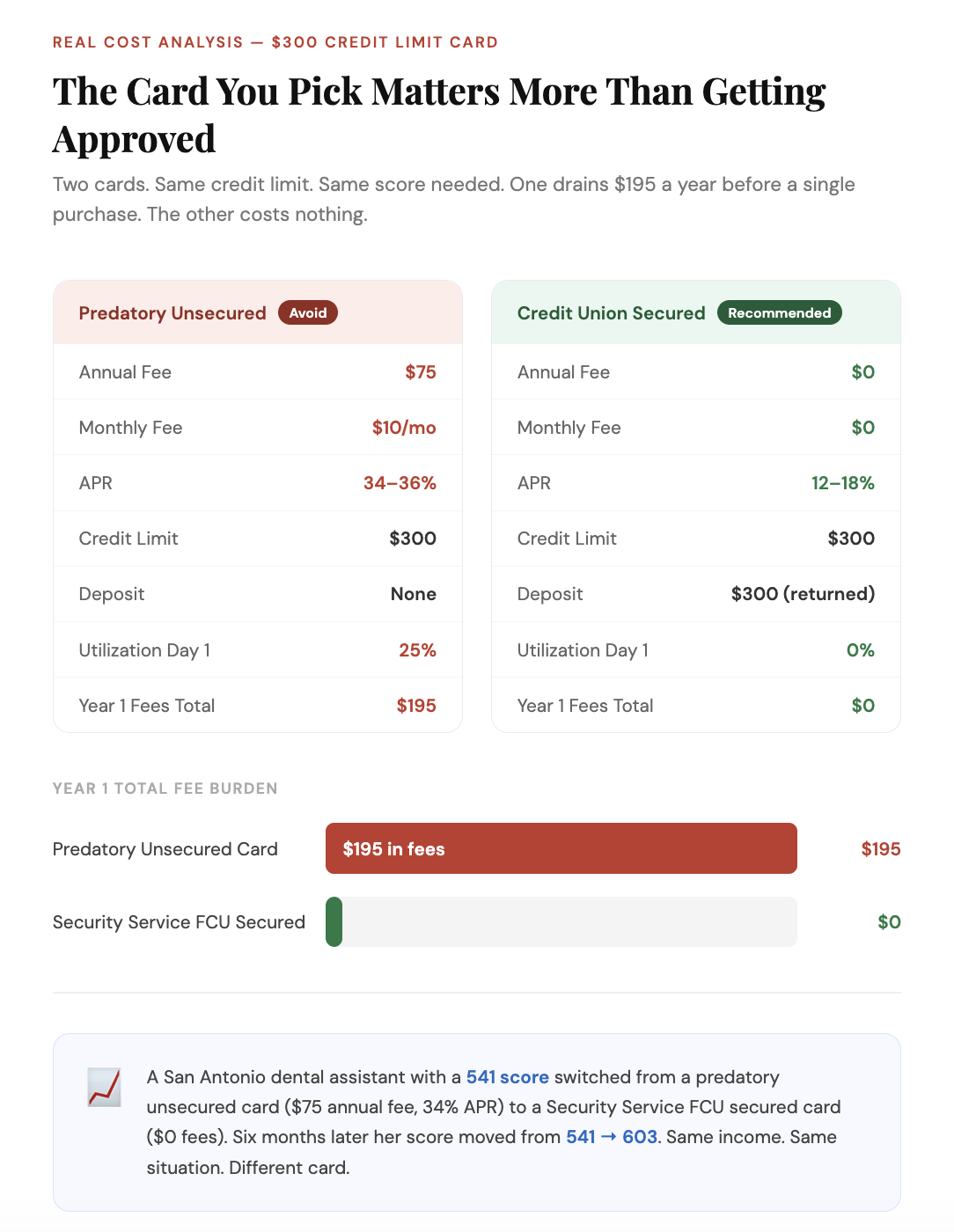 REAL COST ANALYSIS — $300 CREDIT LIMIT CARD

The Card You Pick Matters More Than Getting Approved

Two cards. Same credit limit. Same score needed. One drains $195 a year before a single purchase. The other costs nothing.

Predatory Unsecured Avoid

Annual Fee $75
Monthly Fee $10/mo
APR 34–36%
Credit Limit $300
Deposit None
Utilization Day 1 25%
Year 1 Fees Total $195

Credit Union Secured Recommended

Annual Fee $0
Monthly Fee $0
APR 12–18%
Credit Limit $300
Deposit $300 (returned)
Utilization Day 1 0%
Year 1 Fees Total $0

YEAR 1 TOTAL FEE BURDEN

Predatory Unsecured Card $195 in fees $195

Security Service FCU Secured $0

A San Antonio dental assistant with a 541 score switched from a predatory unsecured card ($75 annual fee, 34% APR) to a Security Service FCU secured card ($0 fees). Six months later her score moved from 541 → 603. Same income. Same situation. Different card.